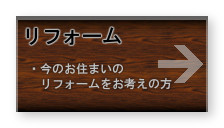 リフォーム

・今のお住まいの
リフォームをお考えの方